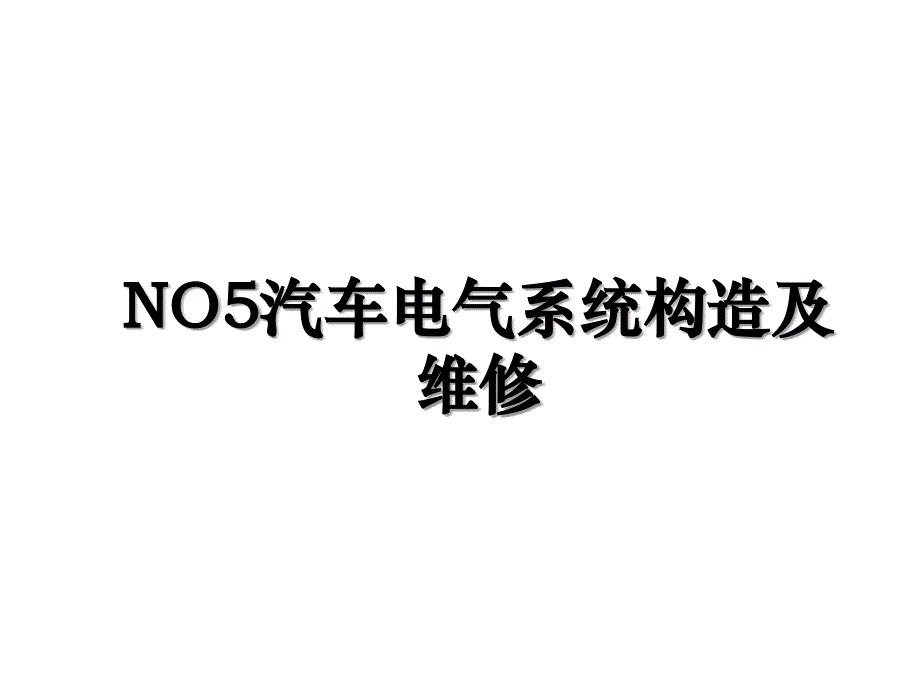 NO5汽车电气系统构造及维修